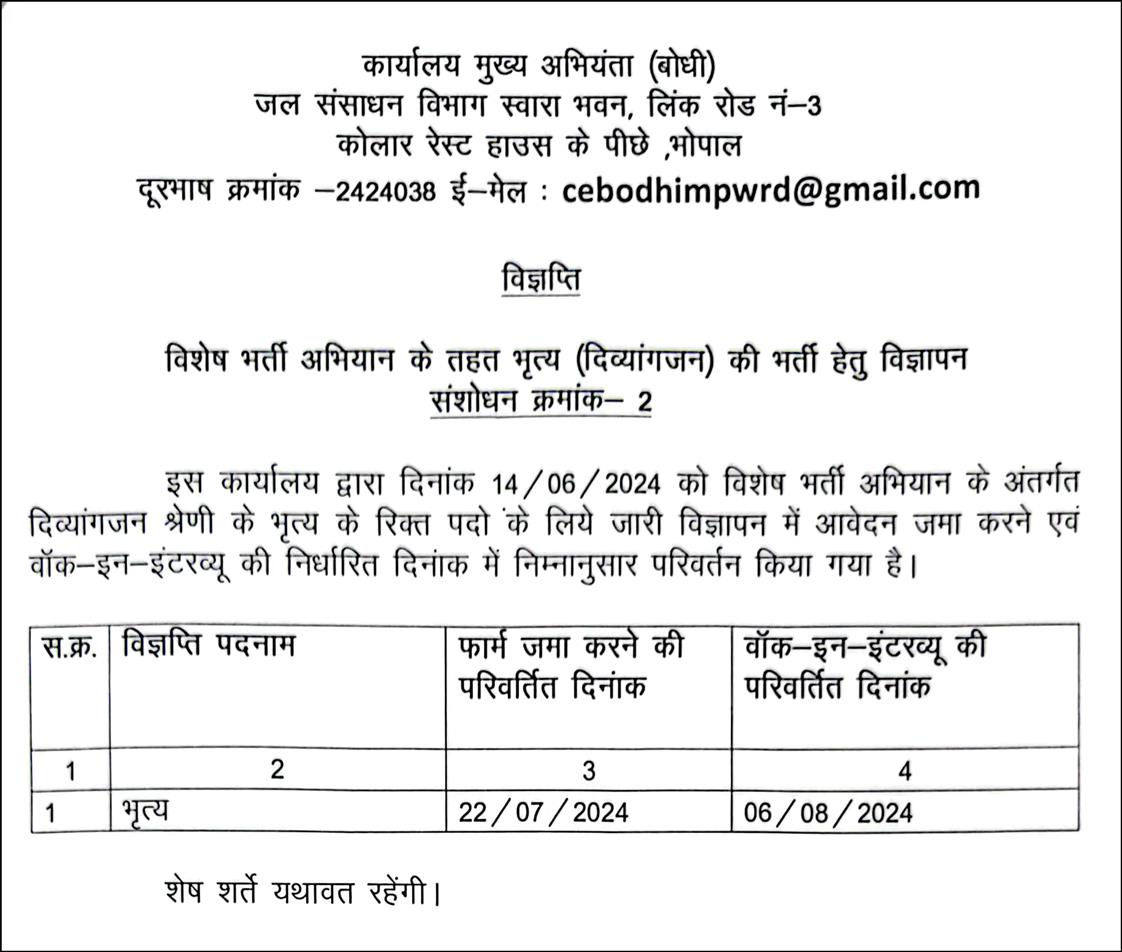 कार्यालय मुख्य अभियंता (बोधी)
जल संसाधन विभाग स्वारा भवन, लिंक रोड नं–3
कोलार रेस्ट हाउस के पीछे ,भोपाल
दूरभाष क्रमांक –2424038 ई–मेल : cebodhimpwrd@gmail.com

विज्ञप्ति

विशेष भर्ती अभियान के तहत भृत्य (दिव्यांगजन) की भर्ती हेतु विज्ञापन
संशोधन क्रमांक– 2

इस कार्यालय द्वारा दिनांक 14/06/2024 को विशेष भर्ती अभियान के अंतर्गत दिव्यांगजन श्रेणी के भृत्य के रिक्त पदो के लिये जारी विज्ञापन में आवेदन जमा करने एवं वॉक–इन–इंटरव्यू की निर्धारित दिनांक में निम्नानुसार परिवर्तन किया गया है।

| स.क्र. | विज्ञप्ति पदनाम | फार्म जमा करने की परिवर्तित दिनांक | वॉक–इन–इंटरव्यू की परिवर्तित दिनांक |
|---|---|---|---|
| 1 | 2 | 3 | 4 |
| 1 | भृत्य | 22/07/2024 | 06/08/2024 |

शेष शर्ते यथावत रहेंगी।